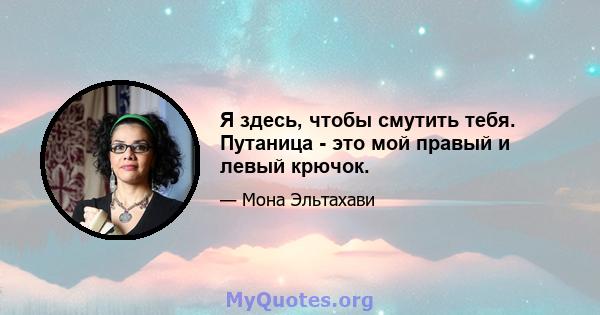 Я здесь, чтобы смутить тебя. Путаница - это мой правый и левый крючок.

— Мона Эльтахави

MyQuotes.org